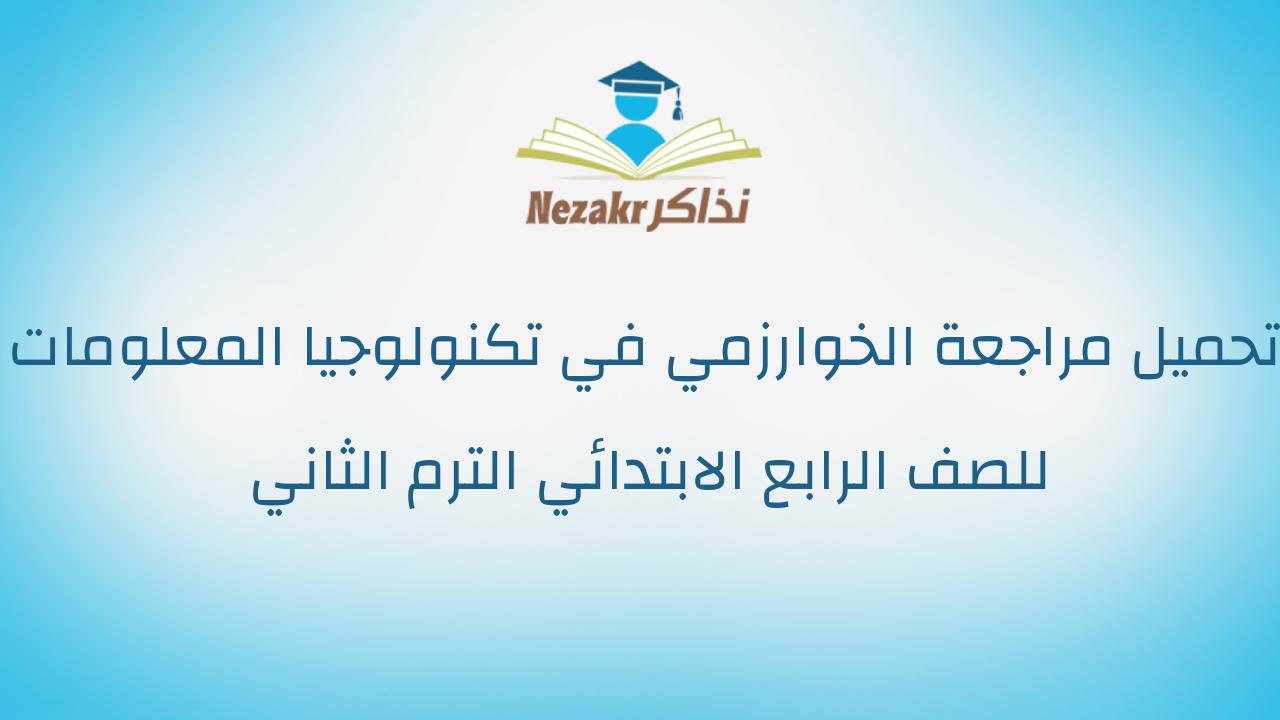 Nezakr نذاكر

تحميل مراجعة الخوارزمي في تكنولوجيا المعلومات للصف الرابع الابتدائي الترم الثاني